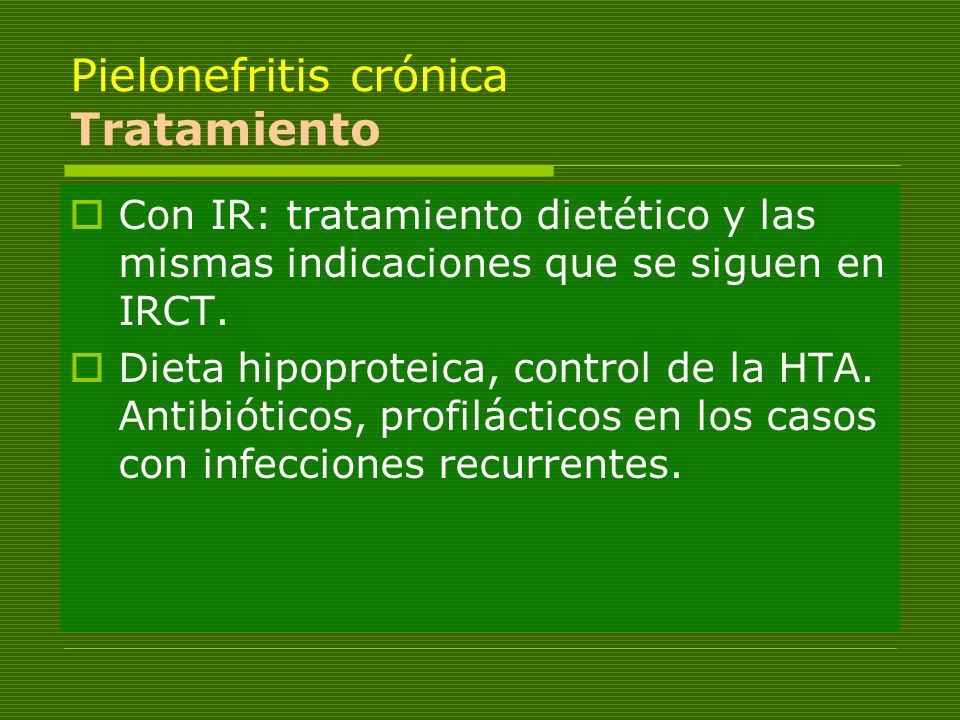 Pielonefritis crónica
Tratamiento

Con IR: tratamiento dietético y las mismas indicaciones que se siguen en IRCT.

Dieta hipoproteica, control de la HTA. Antibióticos, profilácticos en los casos con infecciones recurrentes.